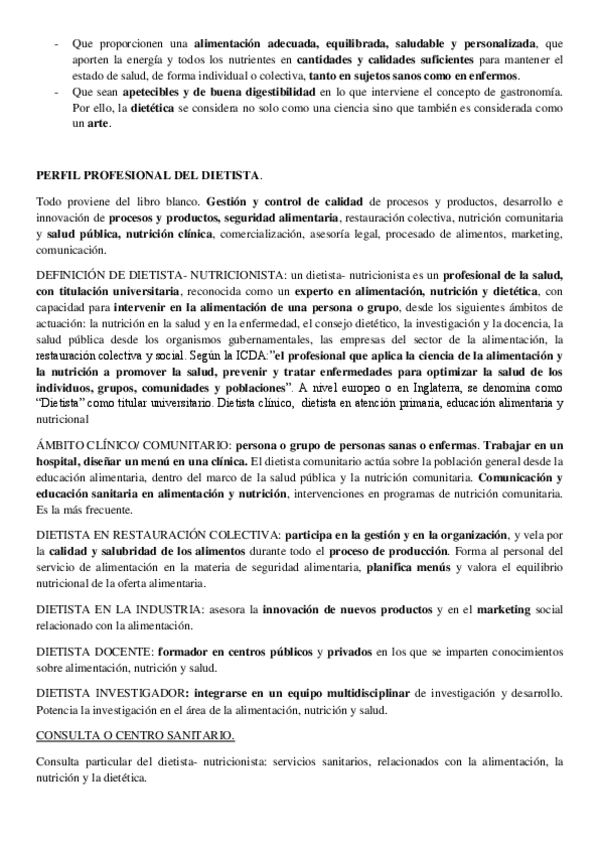 - Que proporcionen una alimentación adecuada, equilibrada, saludable y personalizada, que aporten la energía y todos los nutrientes en cantidades y calidades suficientes para mantener el estado de salud, de forma individual o colectiva, tanto en sujetos sanos como en enfermos.
- Que sean apetecibles y de buena digestibilidad en lo que interviene el concepto de gastronomía. Por ello, la dietética se considera no solo como una ciencia sino que también es considerada como un arte.

PERFIL PROFESIONAL DEL DIETISTA.

Todo proviene del libro blanco. Gestión y control de calidad de procesos y productos, desarrollo e innovación de procesos y productos, seguridad alimentaria, restauración colectiva, nutrición comunitaria y salud pública, nutrición clínica, comercialización, asesoría legal, procesado de alimentos, marketing, comunicación.

DEFINICIÓN DE DIETISTA- NUTRICIONISTA: un dietista- nutricionista es un profesional de la salud, con titulación universitaria, reconocida como un experto en alimentación, nutrición y dietética, con capacidad para intervenir en la alimentación de una persona o grupo, desde los siguientes ámbitos de actuación: la nutrición en la salud y en la enfermedad, el consejo dietético, la investigación y la docencia, la salud pública desde los organismos gubernamentales, las empresas del sector de la alimentación, la restauración colectiva y social. Según la ICDA:"el profesional que aplica la ciencia de la alimentación y la nutrición a promover la salud, prevenir y tratar enfermedades para optimizar la salud de los individuos, grupos, comunidades y poblaciones". A nivel europeo o en Inglaterra, se denomina como "Dietista" como titular universitario. Dietista clínico, dietista en atención primaria, educación alimentaria y nutricional

ÁMBITO CLÍNICO/ COMUNITARIO: persona o grupo de personas sanas o enfermas. Trabajar en un hospital, diseñar un menú en una clínica. El dietista comunitario actúa sobre la población general desde la educación alimentaria, dentro del marco de la salud pública y la nutrición comunitaria. Comunicación y educación sanitaria en alimentación y nutrición, intervenciones en programas de nutrición comunitaria. Es la más frecuente.

DIETISTA EN RESTAURACIÓN COLECTIVA: participa en la gestión y en la organización, y vela por la calidad y salubridad de los alimentos durante todo el proceso de producción. Forma al personal del servicio de alimentación en la materia de seguridad alimentaria, planifica menús y valora el equilibrio nutricional de la oferta alimentaria.

DIETISTA EN LA INDUSTRIA: asesora la innovación de nuevos productos y en el marketing social relacionado con la alimentación.

DIETISTA DOCENTE: formador en centros públicos y privados en los que se imparten conocimientos sobre alimentación, nutrición y salud.

DIETISTA INVESTIGADOR: integrarse en un equipo multidisciplinar de investigación y desarrollo. Potencia la investigación en el área de la alimentación, nutrición y salud.

CONSULTA O CENTRO SANITARIO.

Consulta particular del dietista- nutricionista: servicios sanitarios, relacionados con la alimentación, la nutrición y la dietética.